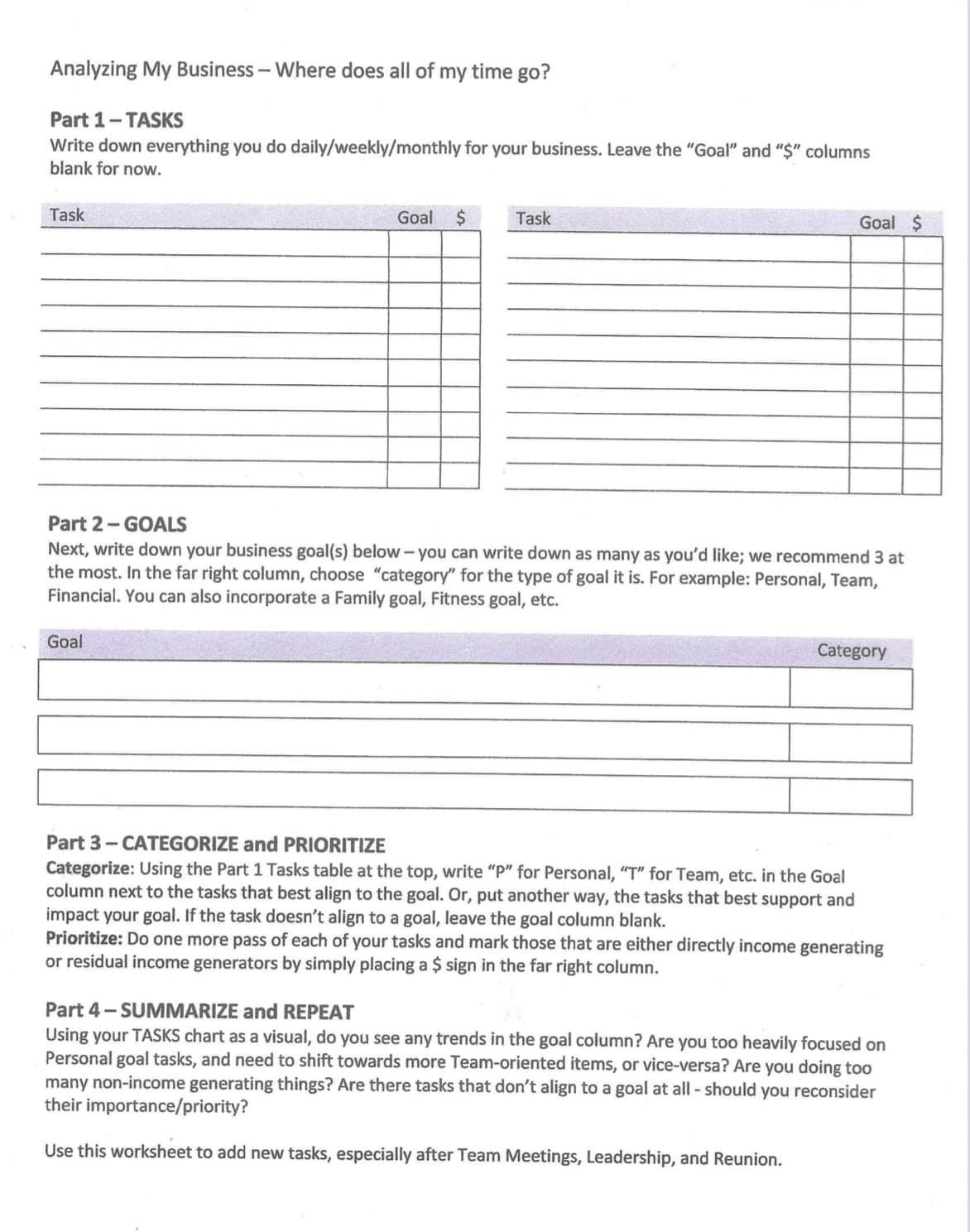 Analyzing My Business – Where does all of my time go?

Part 1 – TASKS
Write down everything you do daily/weekly/monthly for your business. Leave the "Goal" and "$" columns blank for now.

| Task | Goal | $ |
|---|---|---|
| | | |
| | | |
| | | |
| | | |
| | | |
| | | |
| | | |
| | | |
| | | |
| | | |

| Task | Goal | $ |
|---|---|---|
| | | |
| | | |
| | | |
| | | |
| | | |
| | | |
| | | |
| | | |
| | | |
| | | |

Part 2 – GOALS
Next, write down your business goal(s) below – you can write down as many as you'd like; we recommend 3 at the most. In the far right column, choose "category" for the type of goal it is. For example: Personal, Team, Financial. You can also incorporate a Family goal, Fitness goal, etc.

| Goal | Category |
|---|---|
| | |
| | |
| | |

Part 3 – CATEGORIZE and PRIORITIZE
Categorize: Using the Part 1 Tasks table at the top, write "P" for Personal, "T" for Team, etc. in the Goal column next to the tasks that best align to the goal. Or, put another way, the tasks that best support and impact your goal. If the task doesn't align to a goal, leave the goal column blank.
Prioritize: Do one more pass of each of your tasks and mark those that are either directly income generating or residual income generators by simply placing a $ sign in the far right column.

Part 4 – SUMMARIZE and REPEAT
Using your TASKS chart as a visual, do you see any trends in the goal column? Are you too heavily focused on Personal goal tasks, and need to shift towards more Team-oriented items, or vice-versa? Are you doing too many non-income generating things? Are there tasks that don't align to a goal at all - should you reconsider their importance/priority?

Use this worksheet to add new tasks, especially after Team Meetings, Leadership, and Reunion.